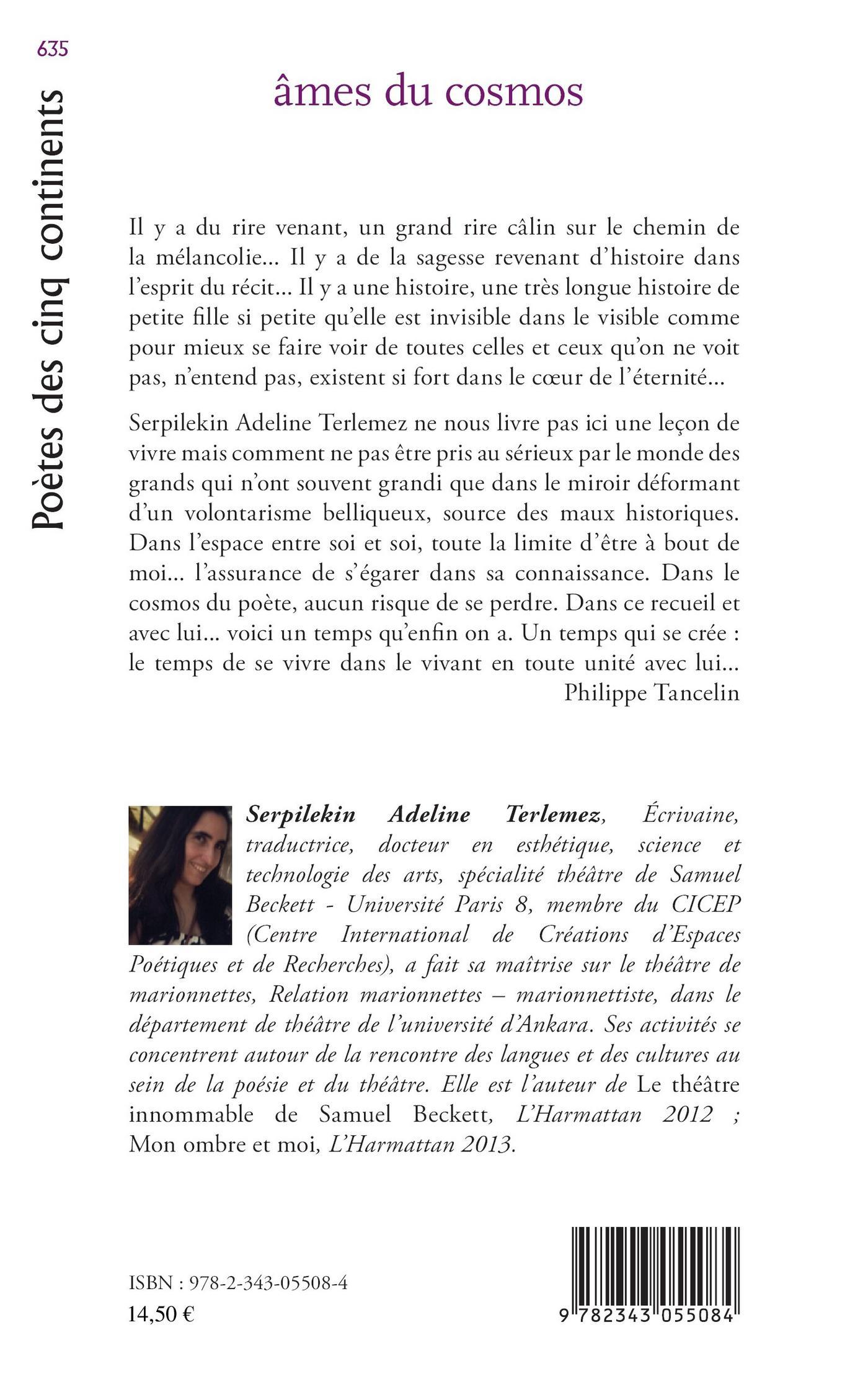 635

Poètes des cinq continents

âmes du cosmos

Il y a du rire venant, un grand rire câlin sur le chemin de la mélancolie… Il y a de la sagesse revenant d'histoire dans l'esprit du récit… Il y a une histoire, une très longue histoire de petite fille si petite qu'elle est invisible dans le visible comme pour mieux se faire voir de toutes celles et ceux qu'on ne voit pas, n'entend pas, existent si fort dans le cœur de l'éternité…

Serpilekin Adeline Terlemez ne nous livre pas ici une leçon de vivre mais comment ne pas être pris au sérieux par le monde des grands qui n'ont souvent grandi que dans le miroir déformant d'un volontarisme belliqueux, source des maux historiques. Dans l'espace entre soi et soi, toute la limite d'être à bout de moi… l'assurance de s'égarer dans sa connaissance. Dans le cosmos du poète, aucun risque de se perdre. Dans ce recueil et avec lui… voici un temps qu'enfin on a. Un temps qui se crée : le temps de se vivre dans le vivant en toute unité avec lui…
Philippe Tancelin

Serpilekin Adeline Terlemez, Écrivaine, traductrice, docteur en esthétique, science et technologie des arts, spécialité théâtre de Samuel Beckett - Université Paris 8, membre du CICEP (Centre International de Créations d'Espaces Poétiques et de Recherches), a fait sa maîtrise sur le théâtre de marionnettes, Relation marionnettes – marionnettiste, dans le département de théâtre de l'université d'Ankara. Ses activités se concentrent autour de la rencontre des langues et des cultures au sein de la poésie et du théâtre. Elle est l'auteur de Le théâtre innommable de Samuel Beckett, L'Harmattan 2012 ; Mon ombre et moi, L'Harmattan 2013.

ISBN : 978-2-343-05508-4
14,50 €

9 782343 055084